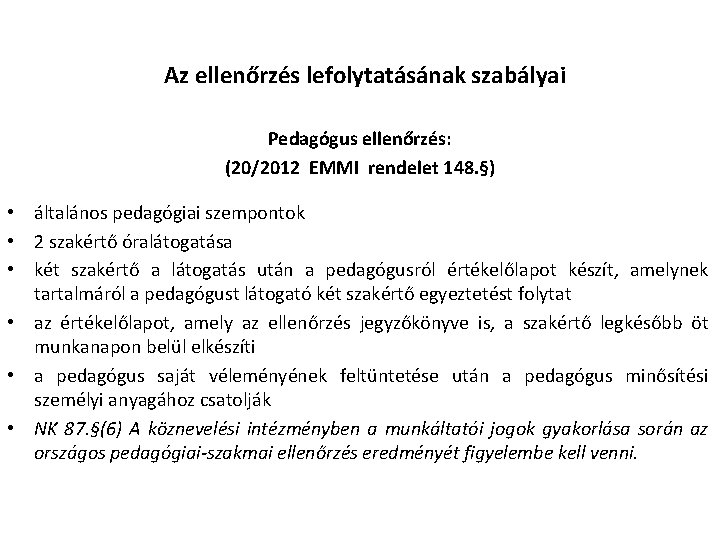 Az ellenőrzés lefolytatásának szabályai

Pedagógus ellenőrzés:
(20/2012 EMMI rendelet 148.§)

• általános pedagógiai szempontok
• 2 szakértő óralátogatása
• két szakértő a látogatás után a pedagógusról értékelőlapot készít, amelynek tartalmáról a pedagógust látogató két szakértő egyeztetést folytat
• az értékelőlapot, amely az ellenőrzés jegyzőkönyve is, a szakértő legkésőbb öt munkanapon belül elkészíti
• a pedagógus saját véleményének feltüntetése után a pedagógus minősítési személyi anyagához csatolják
• NK 87.§(6) A köznevelési intézményben a munkáltatói jogok gyakorlása során az országos pedagógiai-szakmai ellenőrzés eredményét figyelembe kell venni.